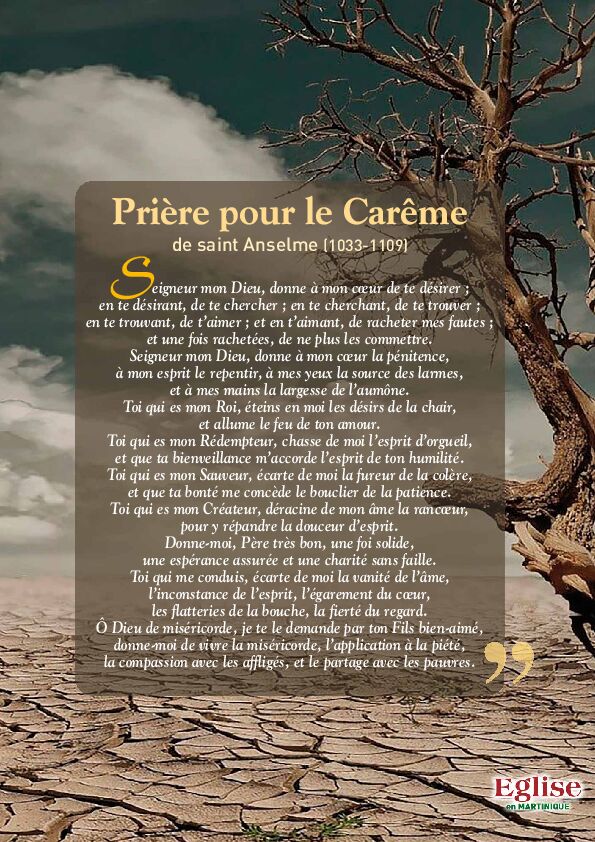 Prière pour le Carême

de saint Anselme (1033-1109)

Seigneur mon Dieu, donne à mon cœur de te désirer ;
en te désirant, de te chercher ; en te cherchant, de te trouver ;
en te trouvant, de t'aimer ; et en t'aimant, de racheter mes fautes ;
et une fois rachetées, de ne plus les commettre.
Seigneur mon Dieu, donne à mon cœur la pénitence,
à mon esprit le repentir, à mes yeux la source des larmes,
et à mes mains la largesse de l'aumône.
Toi qui es mon Roi, éteins en moi les désirs de la chair,
et allume le feu de ton amour.
Toi qui es mon Rédempteur, chasse de moi l'esprit d'orgueil,
et que ta bienveillance m'accorde l'esprit de ton humilité.
Toi qui es mon Sauveur, écarte de moi la fureur de la colère,
et que ta bonté me concède le bouclier de la patience.
Toi qui es mon Créateur, déracine de mon âme la rancœur,
pour y répandre la douceur d'esprit.
Donne-moi, Père très bon, une foi solide,
une espérance assurée et une charité sans faille.
Toi qui me conduis, écarte de moi la vanité de l'âme,
l'inconstance de l'esprit, l'égarement du cœur,
les flatteries de la bouche, la fierté du regard.
Ô Dieu de miséricorde, je te le demande par ton Fils bien-aimé,
donne-moi de vivre la miséricorde, l'application à la piété,
la compassion avec les affligés, et le partage avec les pauvres.

Eglise
en MARTINIQUE